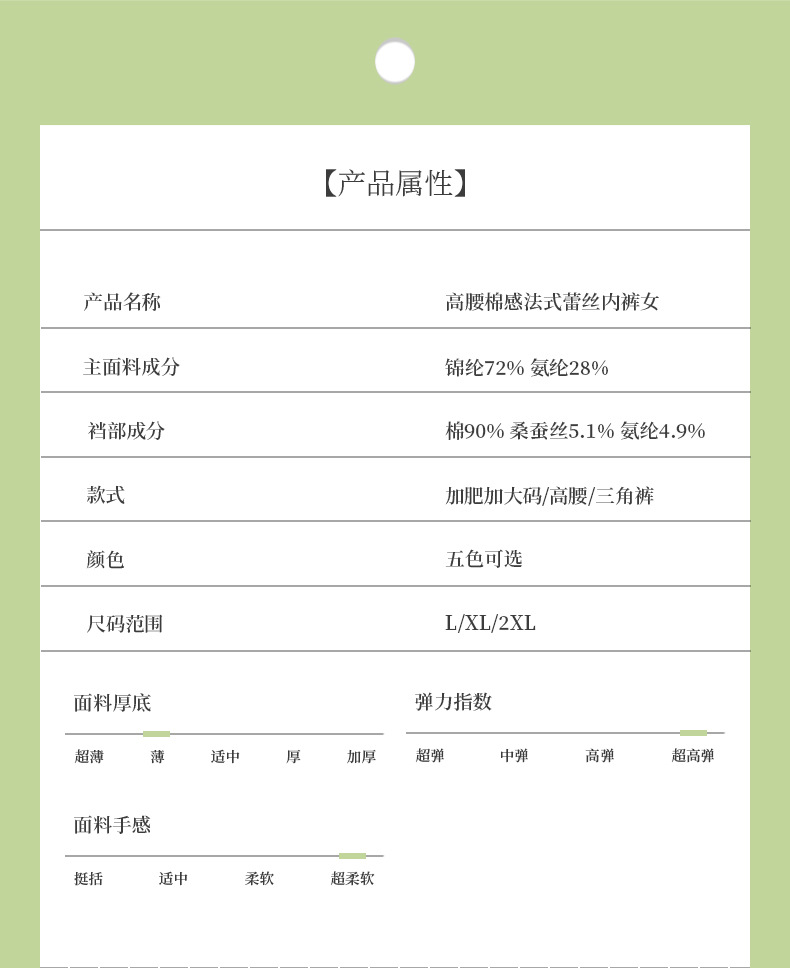 【产品属性】

| 产品名称 | 高腰棉感法式蕾丝内裤女 |
|---|---|
| 主面料成分 | 锦纶72% 氨纶28% |
| 裆部成分 | 棉90% 桑蚕丝5.1% 氨纶4.9% |
| 款式 | 加肥加大码/高腰/三角裤 |
| 颜色 | 五色可选 |
| 尺码范围 | L/XL/2XL |

面料厚底
超薄 薄 适中 厚 加厚

弹力指数
超弹 中弹 高弹 超高弹

面料手感
挺括 适中 柔软 超柔软